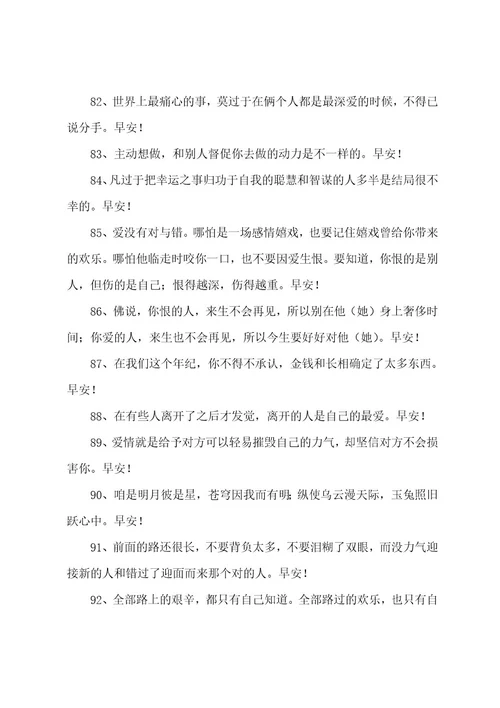 82、世界上最痛心的事，莫过于在俩个人都是最深爱的时候，不得已说分手。早安！

83、主动想做，和别人督促你去做的动力是不一样的。早安！

84、凡过于把幸运之事归功于自我的聪慧和智谋的人多半是结局很不幸的。早安！

85、爱没有对与错。哪怕是一场感情嬉戏，也要记住嬉戏曾给你带来的欢乐。哪怕他临走时咬你一口，也不要因爱生恨。要知道，你恨的是别人，但伤的是自己；恨得越深，伤得越重。早安！

86、佛说，你恨的人，来生不会再见，所以别在他（她）身上奢侈时间；你爱的人，来生也不会再见，所以今生要好好对他（她）。早安！

87、在我们这个年纪，你不得不承认，金钱和长相确定了太多东西。早安！

88、在有些人离开了之后才发觉，离开的人是自己的最爱。早安！

89、爱情就是给予对方可以轻易摧毁自己的力气，却坚信对方不会损害你。早安！

90、咱是明月彼是星，苍穹因我而有明；纵使乌云漫天际，玉兔照旧跃心中。早安！

91、前面的路还很长，不要背负太多，不要泪糊了双眼，而没力气迎接新的人和错过了迎面而来那个对的人。早安！

92、全部路上的艰辛，都只有自己知道。全部路过的欢乐，也只有自